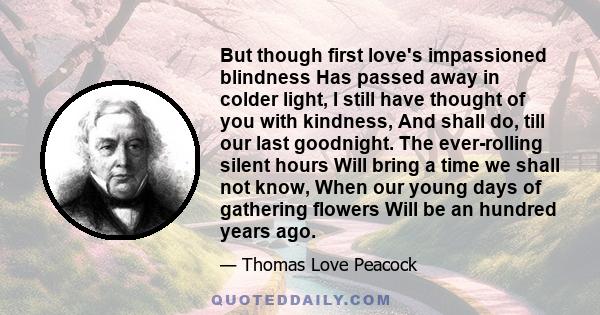 But though first love's impassioned blindness Has passed away in colder light, I still have thought of you with kindness, And shall do, till our last goodnight. The ever-rolling silent hours Will bring a time we shall not know, When our young days of gathering flowers Will be an hundred years ago.

— Thomas Love Peacock

QUOTEDDAILY.COM